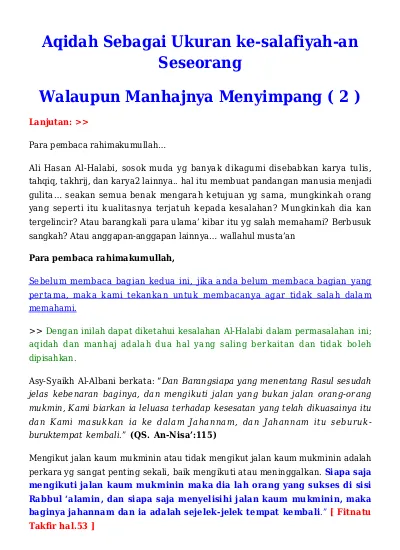 Aqidah Sebagai Ukuran ke-salafiyah-an Seseorang

Walaupun Manhajnya Menyimpang ( 2 )

Lanjutan: >>

Para pembaca rahimakumullah...

Ali Hasan Al-Halabi, sosok muda yg banyak dikagumi disebabkan karya tulis, tahqiq, takhrij, dan karya2 lainnya.. hal itu membuat pandangan manusia menjadi gulita... seakan semua benak mengarah ketujuan yg sama, mungkinkah orang yang seperti itu kualitasnya terjatuh kepada kesalahan? Mungkinkah dia kan tergelincir? Atau barangkali para ulama' kibar itu yg salah memahami? Berbusuk sangkah? Atau anggapan-anggapan lainnya... wallahul musta'an

Para pembaca rahimakumullah,

Sebelum membaca bagian kedua ini, jika anda belum membaca bagian yang pertama, maka kami tekankan untuk membacanya agar tidak salah dalam memahami.

>> Dengan inilah dapat diketahui kesalahan Al-Halabi dalam permasalahan ini; aqidah dan manhaj adalah dua hal yang saling berkaitan dan tidak boleh dipisahkan.

Asy-Syaikh Al-Albani berkata: "Dan Barangsiapa yang menentang Rasul sesudah jelas kebenaran baginya, dan mengikuti jalan yang bukan jalan orang-orang mukmin, Kami biarkan ia leluasa terhadap kesesatan yang telah dikuasainya itu dan Kami masukkan ia ke dalam Jahannam, dan Jahannam itu seburuk-buruktempat kembali." (QS. An-Nisa':115)

Mengikut jalan kaum mukminin atau tidak mengikut jalan kaum mukminin adalah perkara yg sangat penting sekali, baik mengikuti atau meninggalkan. Siapa saja mengikuti jalan kaum mukminin maka dia lah orang yang sukses di sisi Rabbul 'alamin, dan siapa saja menyelisihi jalan kaum mukminin, maka baginya jahannam dan ia adalah sejelek-jelek tempat kembali." [ Fitnatu Takfir hal.53 ]